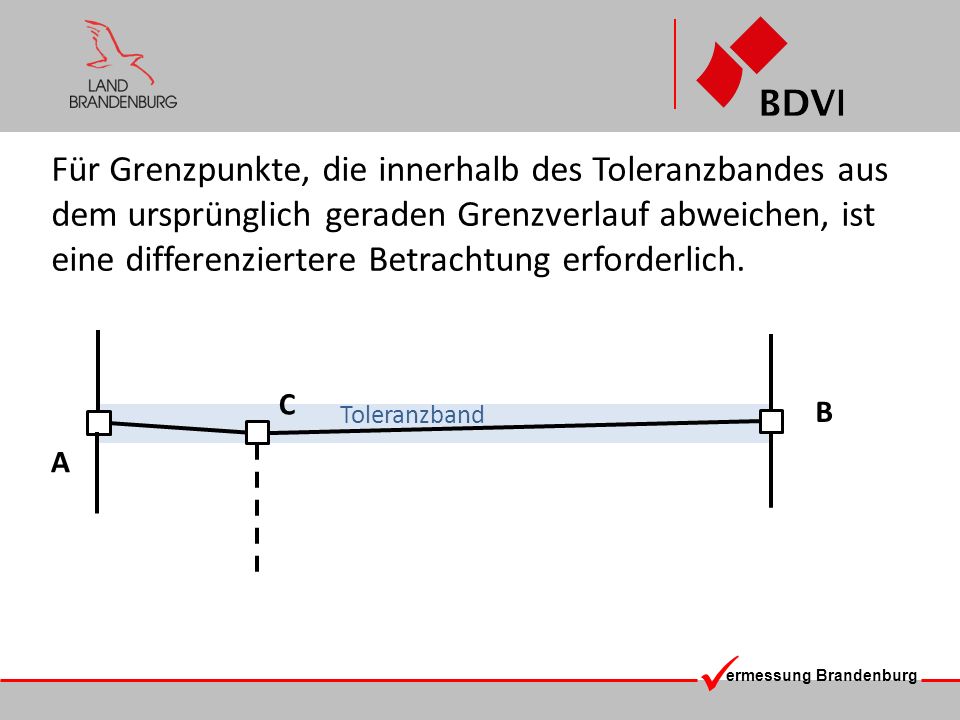 LAND
BRANDENBURG

BDVI

Für Grenzpunkte, die innerhalb des Toleranzbandes aus dem ursprünglich geraden Grenzverlauf abweichen, ist eine differenziertere Betrachtung erforderlich.

C
Toleranzband
B
A

ermessung Brandenburg